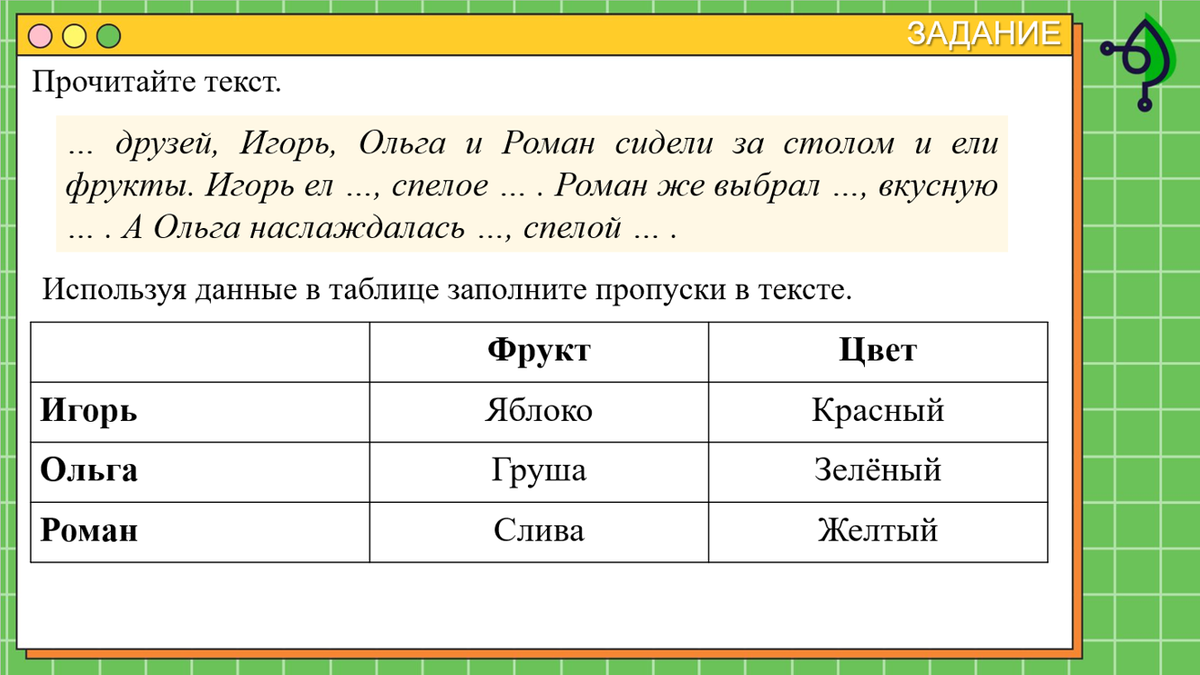 ЗАДАНИЕ

Прочитайте текст.

... друзей, Игорь, Ольга и Роман сидели за столом и ели фрукты. Игорь ел ..., спелое ... . Роман же выбрал ..., вкусную ... . А Ольга наслаждалась ..., спелой ... .

Используя данные в таблице заполните пропуски в тексте.

| | Фрукт | Цвет |
|---|---|---|
| Игорь | Яблоко | Красный |
| Ольга | Груша | Зелёный |
| Роман | Слива | Желтый |